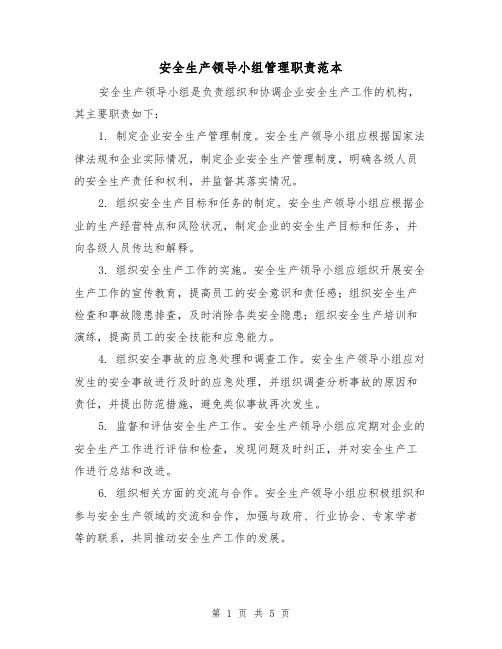 安全生产领导小组管理职责范本

安全生产领导小组是负责组织和协调企业安全生产工作的机构，其主要职责如下：

1. 制定企业安全生产管理制度。安全生产领导小组应根据国家法律法规和企业实际情况，制定企业安全生产管理制度，明确各级人员的安全生产责任和权利，并监督其落实情况。

2. 组织安全生产目标和任务的制定。安全生产领导小组应根据企业的生产经营特点和风险状况，制定企业的安全生产目标和任务，并向各级人员传达和解释。

3. 组织安全生产工作的实施。安全生产领导小组应组织开展安全生产工作的宣传教育，提高员工的安全意识和责任感；组织安全生产检查和事故隐患排查，及时消除各类安全隐患；组织安全生产培训和演练，提高员工的安全技能和应急能力。

4. 组织安全事故的应急处理和调查工作。安全生产领导小组应对发生的安全事故进行及时的应急处理，并组织调查分析事故的原因和责任，并提出防范措施，避免类似事故再次发生。

5. 监督和评估安全生产工作。安全生产领导小组应定期对企业的安全生产工作进行评估和检查，发现问题及时纠正，并对安全生产工作进行总结和改进。

6. 组织相关方面的交流与合作。安全生产领导小组应积极组织和参与安全生产领域的交流和合作，加强与政府、行业协会、专家学者等的联系，共同推动安全生产工作的发展。

第 1 页 共 5 页